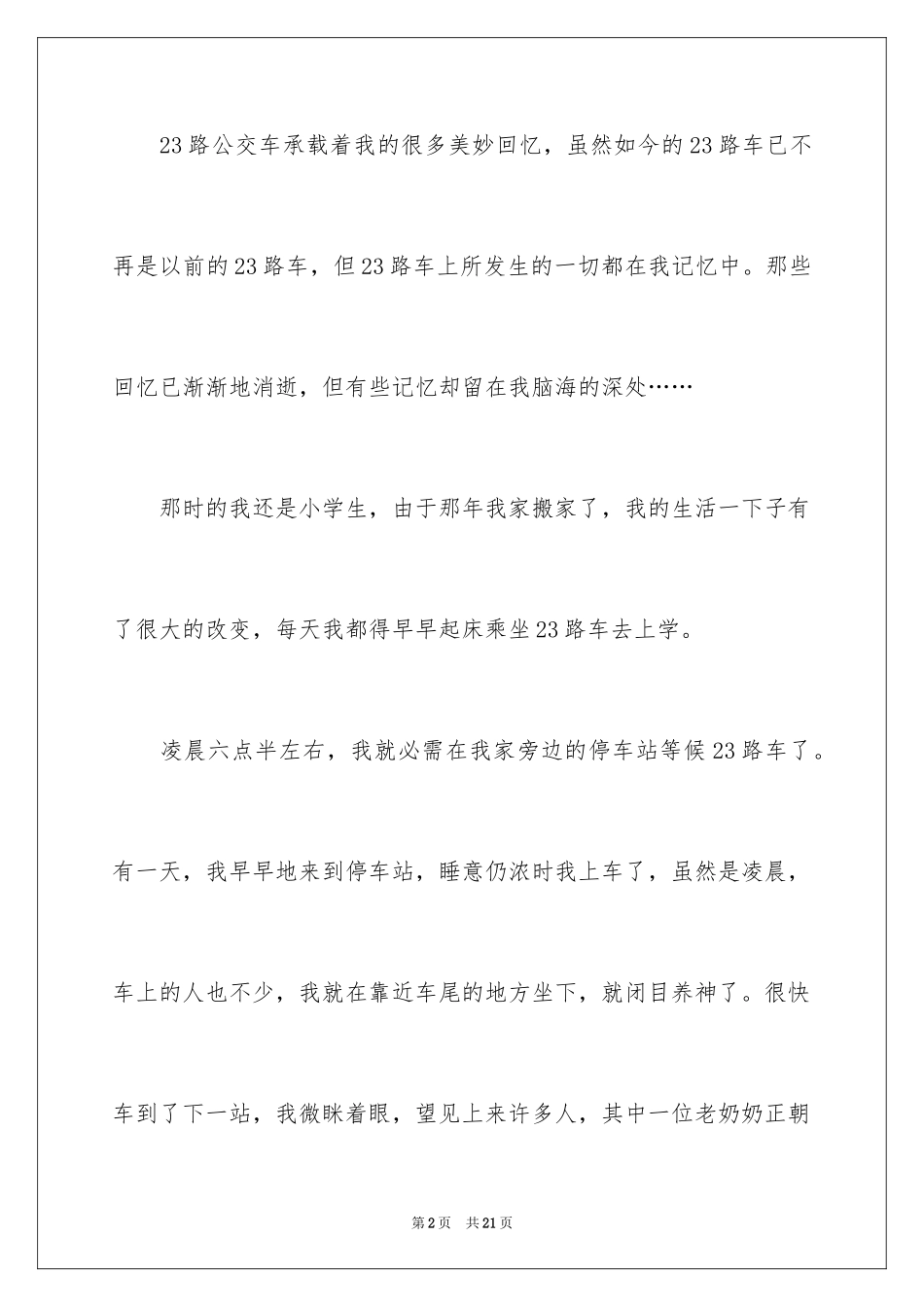 23路公交车承载着我的很多美妙回忆，虽然如今的23路车已不再是以前的23路车，但23路车上所发生的一切都在我记忆中。那些回忆已渐渐地消逝，但有些记忆却留在我脑海的深处……

那时的我还是小学生，由于那年我家搬家了，我的生活一下子有了很大的改变，每天我都得早早起床乘坐23路车去上学。

凌晨六点半左右，我就必需在我家旁边的停车站等候23路车了。有一天，我早早地来到停车站，睡意仍浓时我上车了，虽然是凌晨，车上的人也不少，我就在靠近车尾的地方坐下，就闭目养神了。很快车到了下一站，我微眯着眼，望见上来许多人，其中一位老奶奶正朝

第2页 共21页